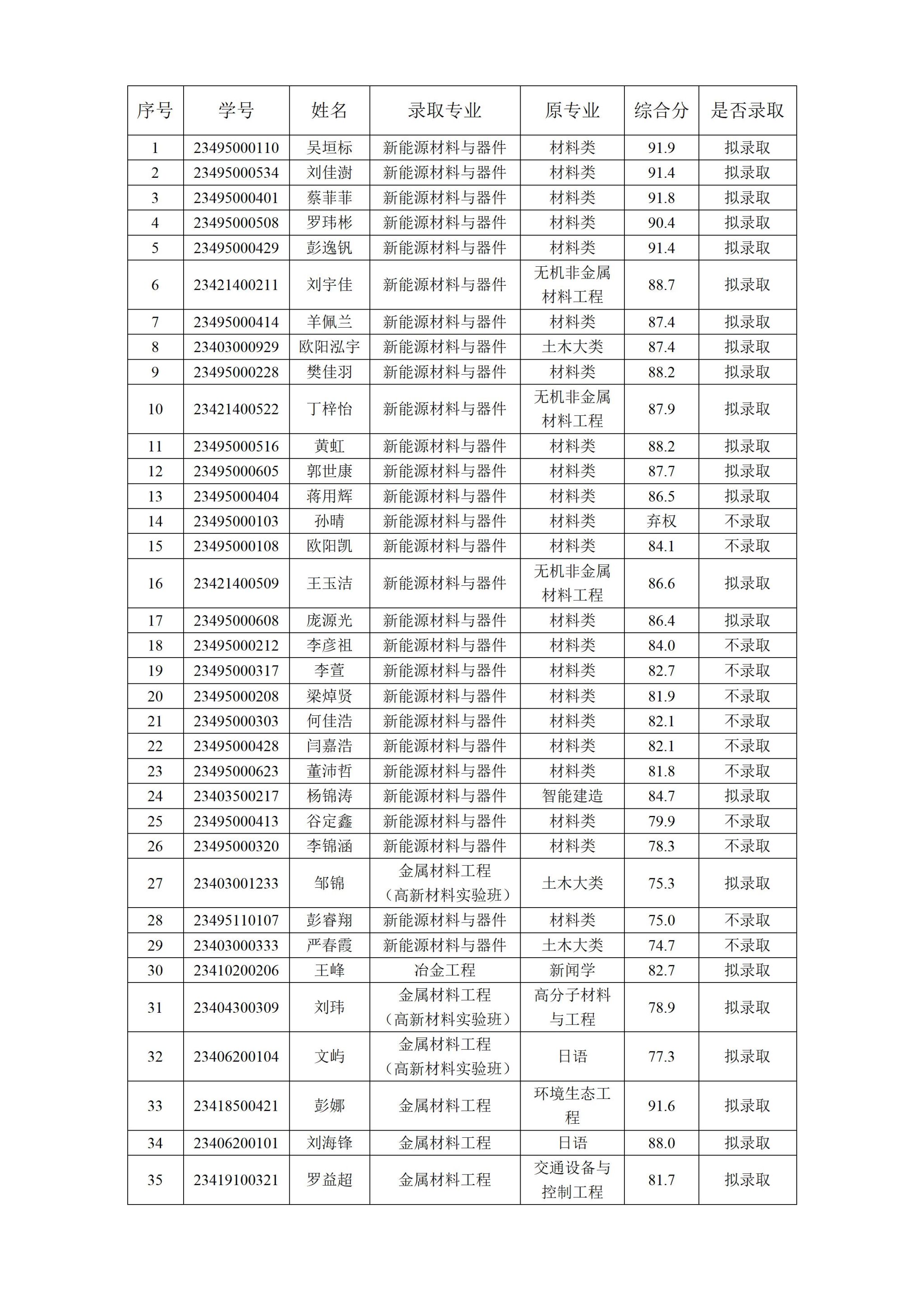 | 序号 | 学号 | 姓名 | 录取专业 | 原专业 | 综合分 | 是否录取 |
|---|---|---|---|---|---|---|
| 1 | 23495000110 | 吴垣标 | 新能源材料与器件 | 材料类 | 91.9 | 拟录取 |
| 2 | 23495000534 | 刘佳澍 | 新能源材料与器件 | 材料类 | 91.4 | 拟录取 |
| 3 | 23495000401 | 蔡菲菲 | 新能源材料与器件 | 材料类 | 91.8 | 拟录取 |
| 4 | 23495000508 | 罗玮彬 | 新能源材料与器件 | 材料类 | 90.4 | 拟录取 |
| 5 | 23495000429 | 彭逸钒 | 新能源材料与器件 | 材料类 | 91.4 | 拟录取 |
| 6 | 23421400211 | 刘宇佳 | 新能源材料与器件 | 无机非金属材料工程 | 88.7 | 拟录取 |
| 7 | 23495000414 | 羊佩兰 | 新能源材料与器件 | 材料类 | 87.4 | 拟录取 |
| 8 | 23403000929 | 欧阳泓宇 | 新能源材料与器件 | 土木大类 | 87.4 | 拟录取 |
| 9 | 23495000228 | 樊佳羽 | 新能源材料与器件 | 材料类 | 88.2 | 拟录取 |
| 10 | 23421400522 | 丁梓怡 | 新能源材料与器件 | 无机非金属材料工程 | 87.9 | 拟录取 |
| 11 | 23495000516 | 黄虹 | 新能源材料与器件 | 材料类 | 88.2 | 拟录取 |
| 12 | 23495000605 | 郭世康 | 新能源材料与器件 | 材料类 | 87.7 | 拟录取 |
| 13 | 23495000404 | 蒋用辉 | 新能源材料与器件 | 材料类 | 86.5 | 拟录取 |
| 14 | 23495000103 | 孙晴 | 新能源材料与器件 | 材料类 | 弃权 | 不录取 |
| 15 | 23495000108 | 欧阳凯 | 新能源材料与器件 | 材料类 | 84.1 | 不录取 |
| 16 | 23421400509 | 王玉洁 | 新能源材料与器件 | 无机非金属材料工程 | 86.6 | 拟录取 |
| 17 | 23495000608 | 庞源光 | 新能源材料与器件 | 材料类 | 86.4 | 拟录取 |
| 18 | 23495000212 | 李彦祖 | 新能源材料与器件 | 材料类 | 84.0 | 不录取 |
| 19 | 23495000317 | 李萱 | 新能源材料与器件 | 材料类 | 82.7 | 不录取 |
| 20 | 23495000208 | 梁焯贤 | 新能源材料与器件 | 材料类 | 81.9 | 不录取 |
| 21 | 23495000303 | 何佳浩 | 新能源材料与器件 | 材料类 | 82.1 | 不录取 |
| 22 | 23495000428 | 闫嘉浩 | 新能源材料与器件 | 材料类 | 82.1 | 不录取 |
| 23 | 23495000623 | 董沛哲 | 新能源材料与器件 | 材料类 | 81.8 | 不录取 |
| 24 | 23403500217 | 杨锦涛 | 新能源材料与器件 | 智能建造 | 84.7 | 拟录取 |
| 25 | 23495000413 | 谷定鑫 | 新能源材料与器件 | 材料类 | 79.9 | 不录取 |
| 26 | 23495000320 | 李锦涵 | 新能源材料与器件 | 材料类 | 78.3 | 不录取 |
| 27 | 23403001233 | 邹锦 | 金属材料工程（高新材料实验班） | 土木大类 | 75.3 | 拟录取 |
| 28 | 23495110107 | 彭睿翔 | 新能源材料与器件 | 材料类 | 75.0 | 不录取 |
| 29 | 23403000333 | 严春霞 | 新能源材料与器件 | 土木大类 | 74.7 | 不录取 |
| 30 | 23410200206 | 王峰 | 冶金工程 | 新闻学 | 82.7 | 拟录取 |
| 31 | 23404300309 | 刘玮 | 金属材料工程（高新材料实验班） | 高分子材料与工程 | 78.9 | 拟录取 |
| 32 | 23406200104 | 文屿 | 金属材料工程（高新材料实验班） | 日语 | 77.3 | 拟录取 |
| 33 | 23418500421 | 彭娜 | 金属材料工程 | 环境生态工程 | 91.6 | 拟录取 |
| 34 | 23406200101 | 刘海锋 | 金属材料工程 | 日语 | 88.0 | 拟录取 |
| 35 | 23419100321 | 罗益超 | 金属材料工程 | 交通设备与控制工程 | 81.7 | 拟录取 |